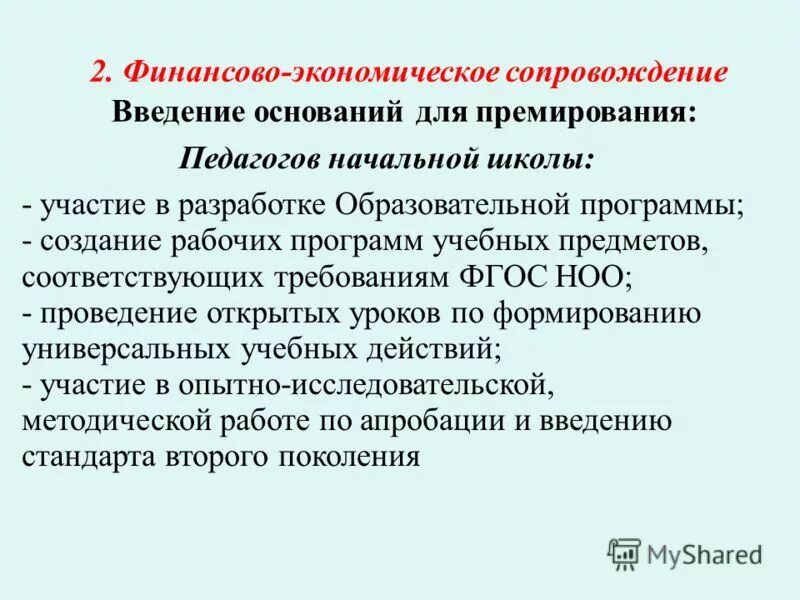 2. Финансово-экономическое сопровождение
Введение оснований для премирования:
Педагогов начальной школы:

- участие в разработке Образовательной программы;
- создание рабочих программ учебных предметов, соответствующих требованиям ФГОС НОО;
- проведение открытых уроков по формированию универсальных учебных действий;
- участие в опытно-исследовательской, методической работе по апробации и введению стандарта второго поколения

MyShared